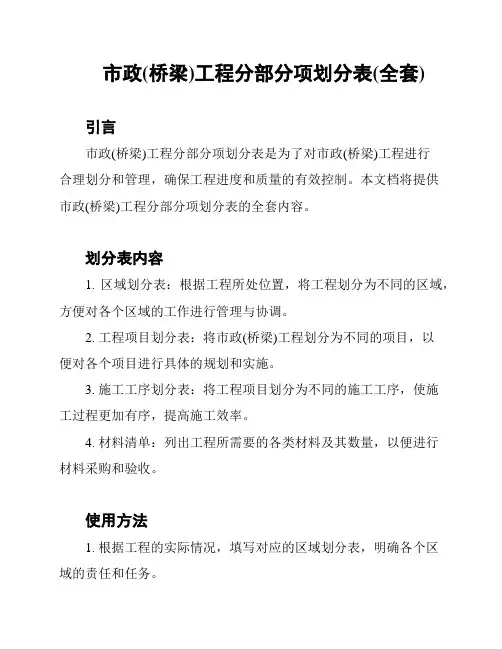 市政(桥梁)工程分部分项划分表(全套)

引言

市政(桥梁)工程分部分项划分表是为了对市政(桥梁)工程进行合理划分和管理，确保工程进度和质量的有效控制。本文档将提供市政(桥梁)工程分部分项划分表的全套内容。

划分表内容

1. 区域划分表：根据工程所处位置，将工程划分为不同的区域，方便对各个区域的工作进行管理与协调。

2. 工程项目划分表：将市政(桥梁)工程划分为不同的项目，以便对各个项目进行具体的规划和实施。

3. 施工工序划分表：将工程项目划分为不同的施工工序，使施工过程更加有序，提高施工效率。

4. 材料清单：列出工程所需要的各类材料及其数量，以便进行材料采购和验收。

使用方法

1. 根据工程的实际情况，填写对应的区域划分表，明确各个区域的责任和任务。